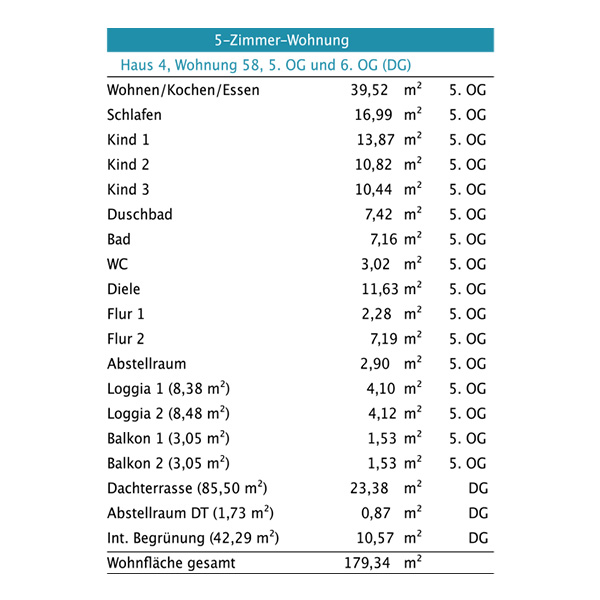 5-Zimmer-Wohnung

Haus 4, Wohnung 58, 5. OG und 6. OG (DG)

| | | | |
|---|---|---|---|
| Wohnen/Kochen/Essen | 39,52 | $m^2$ | 5. OG |
| Schlafen | 16,99 | $m^2$ | 5. OG |
| Kind 1 | 13,87 | $m^2$ | 5. OG |
| Kind 2 | 10,82 | $m^2$ | 5. OG |
| Kind 3 | 10,44 | $m^2$ | 5. OG |
| Duschbad | 7,42 | $m^2$ | 5. OG |
| Bad | 7,16 | $m^2$ | 5. OG |
| WC | 3,02 | $m^2$ | 5. OG |
| Diele | 11,63 | $m^2$ | 5. OG |
| Flur 1 | 2,28 | $m^2$ | 5. OG |
| Flur 2 | 7,19 | $m^2$ | 5. OG |
| Abstellraum | 2,90 | $m^2$ | 5. OG |
| Loggia 1 (8,38 $m^2$) | 4,10 | $m^2$ | 5. OG |
| Loggia 2 (8,48 $m^2$) | 4,12 | $m^2$ | 5. OG |
| Balkon 1 (3,05 $m^2$) | 1,53 | $m^2$ | 5. OG |
| Balkon 2 (3,05 $m^2$) | 1,53 | $m^2$ | 5. OG |
| Dachterrasse (85,50 $m^2$) | 23,38 | $m^2$ | DG |
| Abstellraum DT (1,73 $m^2$) | 0,87 | $m^2$ | DG |
| Int. Begrünung (42,29 $m^2$) | 10,57 | $m^2$ | DG |
| Wohnfläche gesamt | 179,34 | $m^2$ | |